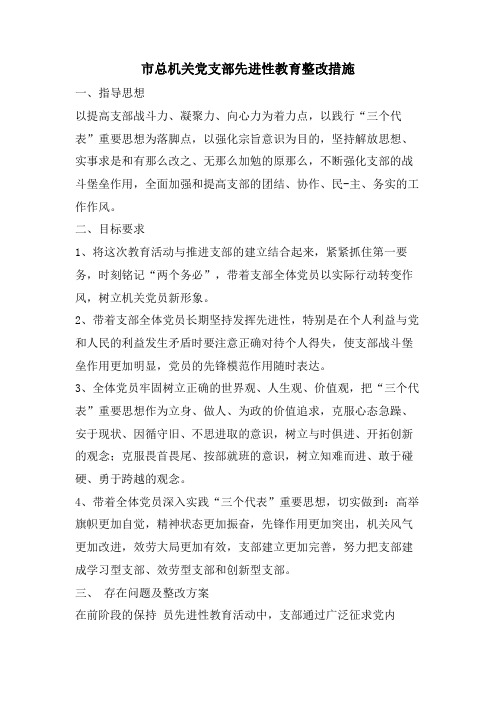 市总机关党支部先进性教育整改措施

一、指导思想

以提高支部战斗力、凝聚力、向心力为着力点，以践行“三个代表”重要思想为落脚点，以强化宗旨意识为目的，坚持解放思想、实事求是和有那么改之、无那么加勉的原那么，不断强化支部的战斗堡垒作用，全面加强和提高支部的团结、协作、民-主、务实的工作作风。

二、目标要求

1、将这次教育活动与推进支部的建立结合起来，紧紧抓住第一要务，时刻铭记“两个务必”，带着支部全体党员以实际行动转变作风，树立机关党员新形象。

2、带着支部全体党员长期坚持发挥先进性，特别是在个人利益与党和人民的利益发生矛盾时要注意正确对待个人得失，使支部战斗堡垒作用更加明显，党员的先锋模范作用随时表达。

3、全体党员牢固树立正确的世界观、人生观、价值观，把“三个代表”重要思想作为立身、做人、为政的价值追求，克服心态急躁、安于现状、因循守旧、不思进取的意识，树立与时俱进、开拓创新的观念；克服畏首畏尾、按部就班的意识，树立知难而进、敢于碰硬、勇于跨越的观念。

4、带着全体党员深入实践“三个代表”重要思想，切实做到：高举旗帜更加自觉，精神状态更加振奋，先锋作用更加突出，机关风气更加改进，效劳大局更加有效，支部建立更加完善，努力把支部建成学习型支部、效劳型支部和创新型支部。

三、 存在问题及整改方案

在前阶段的保持 员先进性教育活动中，支部通过广泛征求党内